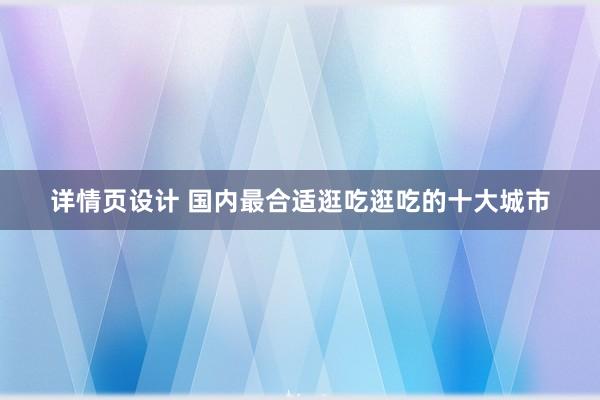 详情页设计 国内最合适逛吃逛吃的十大城市